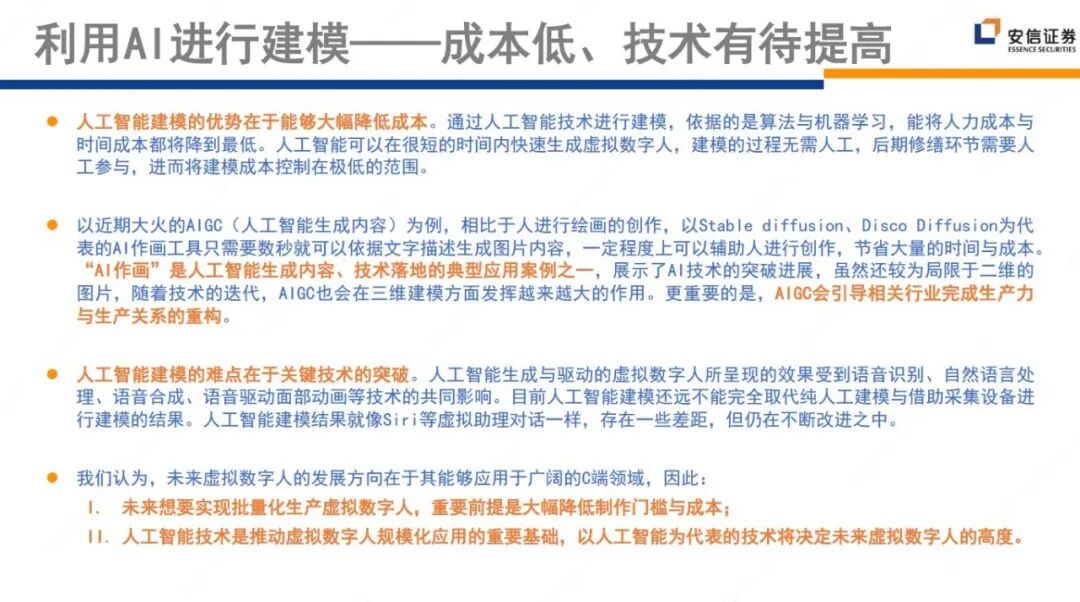 利用AI进行建模——成本低、技术有待提高

安信证券
ESSENCE SECURITIES

• 人工智能建模的优势在于能够大幅降低成本。通过人工智能技术进行建模，依据的是算法与机器学习，能将人力成本与时间成本都将降到最低。人工智能可以在很短的时间内快速生成虚拟数字人，建模的过程无需人工，后期修缮环节需要人工参与，进而将建模成本控制在极低的范围。

• 以近期大火的AIGC（人工智能生成内容）为例，相比于人进行绘画的创作，以Stable diffusion、Disco Diffusion为代表的AI作画工具只需要数秒就可以依据文字描述生成图片内容，一定程度上可以辅助人进行创作，节省大量的时间与成本。“AI作画”是人工智能生成内容、技术落地的典型应用案例之一，展示了AI技术的突破进展，虽然还较为局限于二维的图片，随着技术的迭代，AIGC也会在三维建模方面发挥越来越大的作用。更重要的是，AIGC会引导相关行业完成生产力与生产关系的重构。

• 人工智能建模的难点在于关键技术的突破。人工智能生成与驱动的虚拟数字人所呈现的效果受到语音识别、自然语言处理、语音合成、语音驱动面部动画等技术的共同影响。目前人工智能建模还远不能完全取代纯人工建模与借助采集设备进行建模的结果。人工智能建模结果就像Siri等虚拟助理对话一样，存在一些差距，但仍在不断改进之中。

• 我们认为，未来虚拟数字人的发展方向在于其能够应用于广阔的C端领域，因此：
I. 未来想要实现批量化生产虚拟数字人，重要前提是大幅降低制作门槛与成本；
II. 人工智能技术是推动虚拟数字人规模化应用的重要基础，以人工智能为代表的技术将决定未来虚拟数字人的高度。